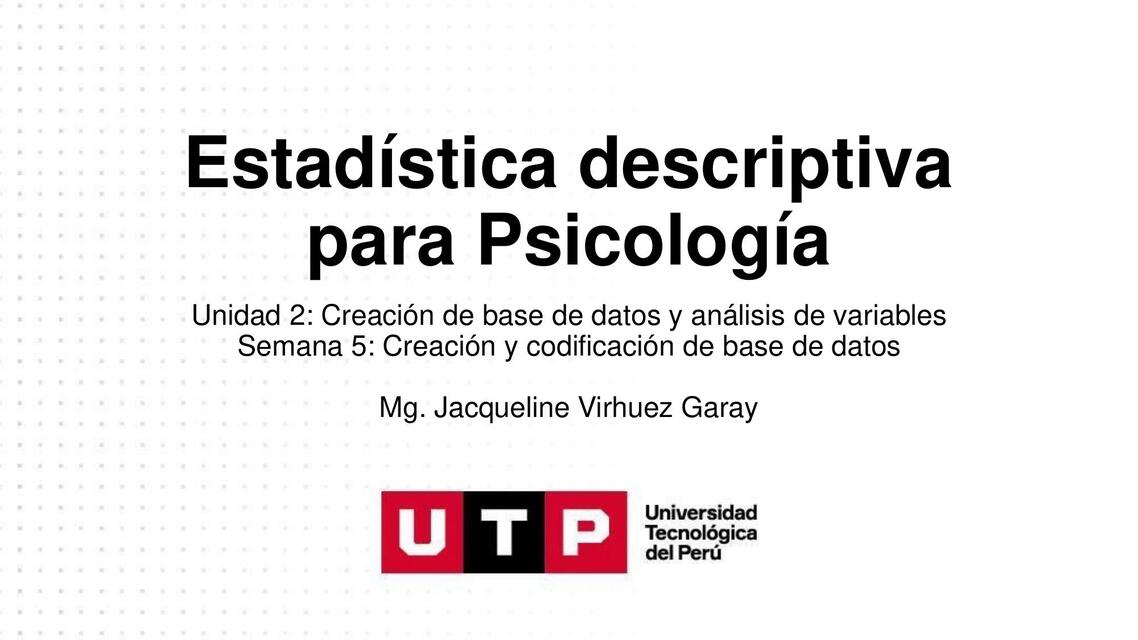 Estadística descriptiva para Psicología

Unidad 2: Creación de base de datos y análisis de variables
Semana 5: Creación y codificación de base de datos

Mg. Jacqueline Virhuez Garay

UTP

Universidad Tecnológica del Perú